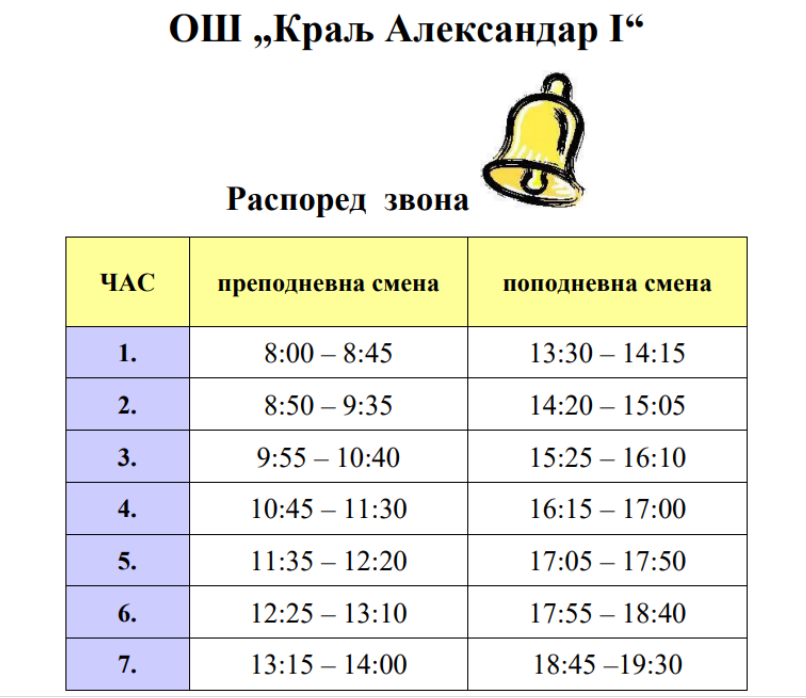 ОШ „Краљ Александар I“

Распоред звона

| ЧАС | преподневна смена | поподневна смена |
|---|---|---|
| 1. | 8:00 – 8:45 | 13:30 – 14:15 |
| 2. | 8:50 – 9:35 | 14:20 – 15:05 |
| 3. | 9:55 – 10:40 | 15:25 – 16:10 |
| 4. | 10:45 – 11:30 | 16:15 – 17:00 |
| 5. | 11:35 – 12:20 | 17:05 – 17:50 |
| 6. | 12:25 – 13:10 | 17:55 – 18:40 |
| 7. | 13:15 – 14:00 | 18:45 –19:30 |